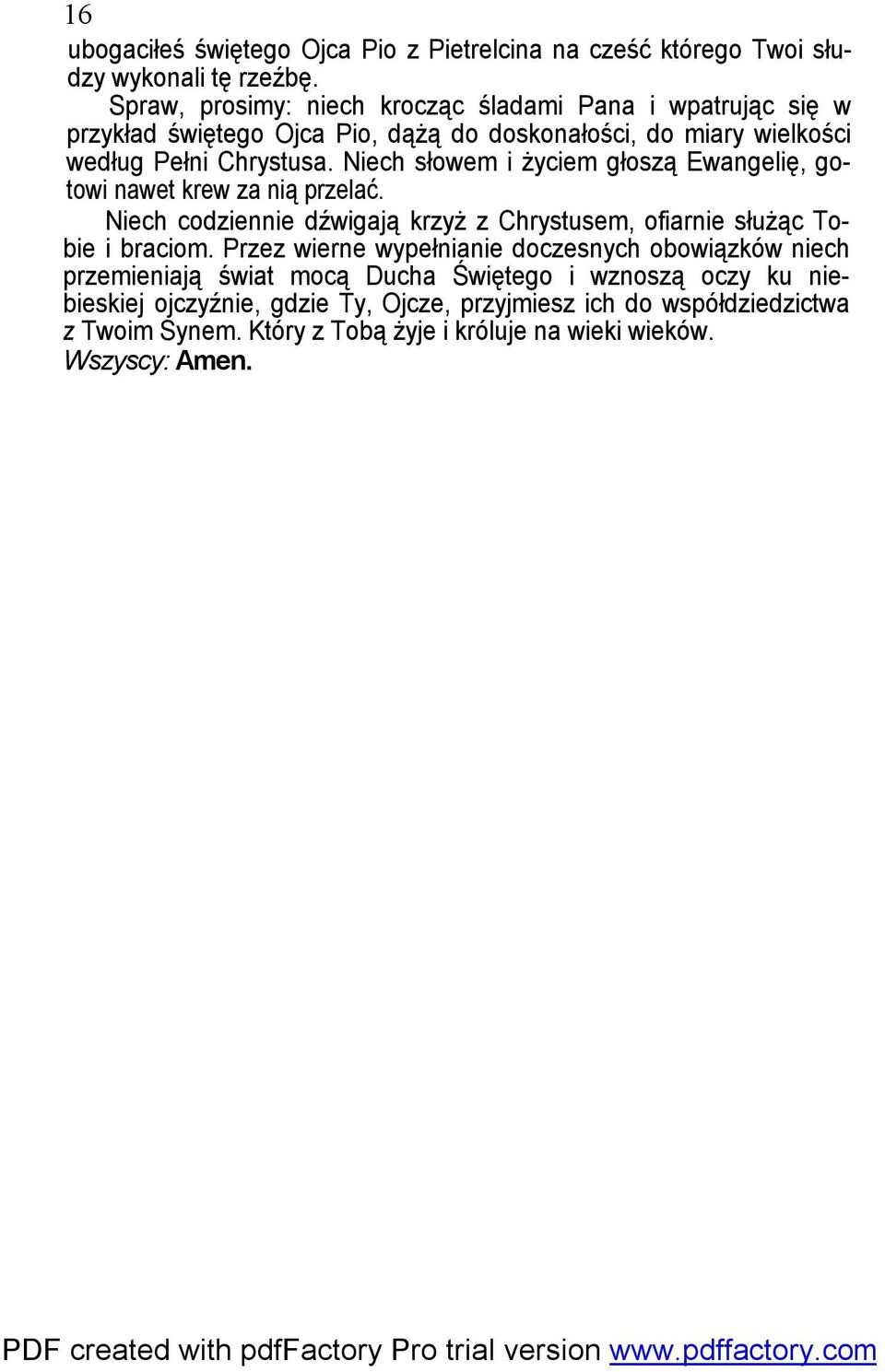 16

ubogaciłeś świętego Ojca Pio z Pietrelcina na cześć którego Twoi słudzy wykonali tę rzeźbę.

Spraw, prosimy: niech krocząc śladami Pana i wpatrując się w przykład świętego Ojca Pio, dążą do doskonałości, do miary wielkości według Pełni Chrystusa. Niech słowem i życiem głoszą Ewangelię, gotowi nawet krew za nią przelać.

Niech codziennie dźwigają krzyż z Chrystusem, ofiarnie służąc Tobie i braciom. Przez wierne wypełnianie doczesnych obowiązków niech przemieniają świat mocą Ducha Świętego i wznoszą oczy ku niebieskiej ojczyźnie, gdzie Ty, Ojcze, przyjmiesz ich do współdziedzictwa z Twoim Synem. Który z Tobą żyje i króluje na wieki wieków.

Wszyscy: Amen.

PDF created with pdfFactory Pro trial version www.pdffactory.com